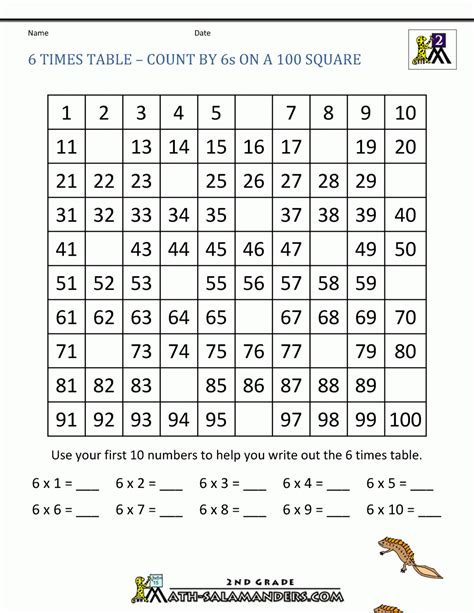 Name Date

2

6 TIMES TABLE – COUNT BY 6s ON A 100 SQUARE

| 1 | 2 | 3 | 4 | 5 |  | 7 | 8 | 9 | 10 |
|---|---|---|---|---|---|---|---|---|---|
| 11 |  | 13 | 14 | 15 | 16 | 17 |  | 19 | 20 |
| 21 | 22 | 23 |  | 25 | 26 | 27 | 28 | 29 |  |
| 31 | 32 | 33 | 34 | 35 |  | 37 | 38 | 39 | 40 |
| 41 |  | 43 | 44 | 45 | 46 | 47 |  | 49 | 50 |
| 51 | 52 | 53 |  | 55 | 56 | 57 | 58 | 59 |  |
| 61 | 62 | 63 | 64 | 65 |  | 67 | 68 | 69 | 70 |
| 71 |  | 73 | 74 | 75 | 76 | 77 |  | 79 | 80 |
| 81 | 82 | 83 |  | 85 | 86 | 87 | 88 | 89 |  |
| 91 | 92 | 93 | 94 | 95 |  | 97 | 98 | 99 | 100 |

Use your first 10 numbers to help you write out the 6 times table.

6 x 1 = ___ 6 x 2 = ___ 6 x 3 = ___ 6 x 4 = ___ 6 x 5 = ___

6 x 6 = ___ 6 x 7 = ___ 6 x 8 = ___ 6 x 9 = ___ 6 x 10 = ___

2ND GRADE
MATH-SALAMANDERS.COM